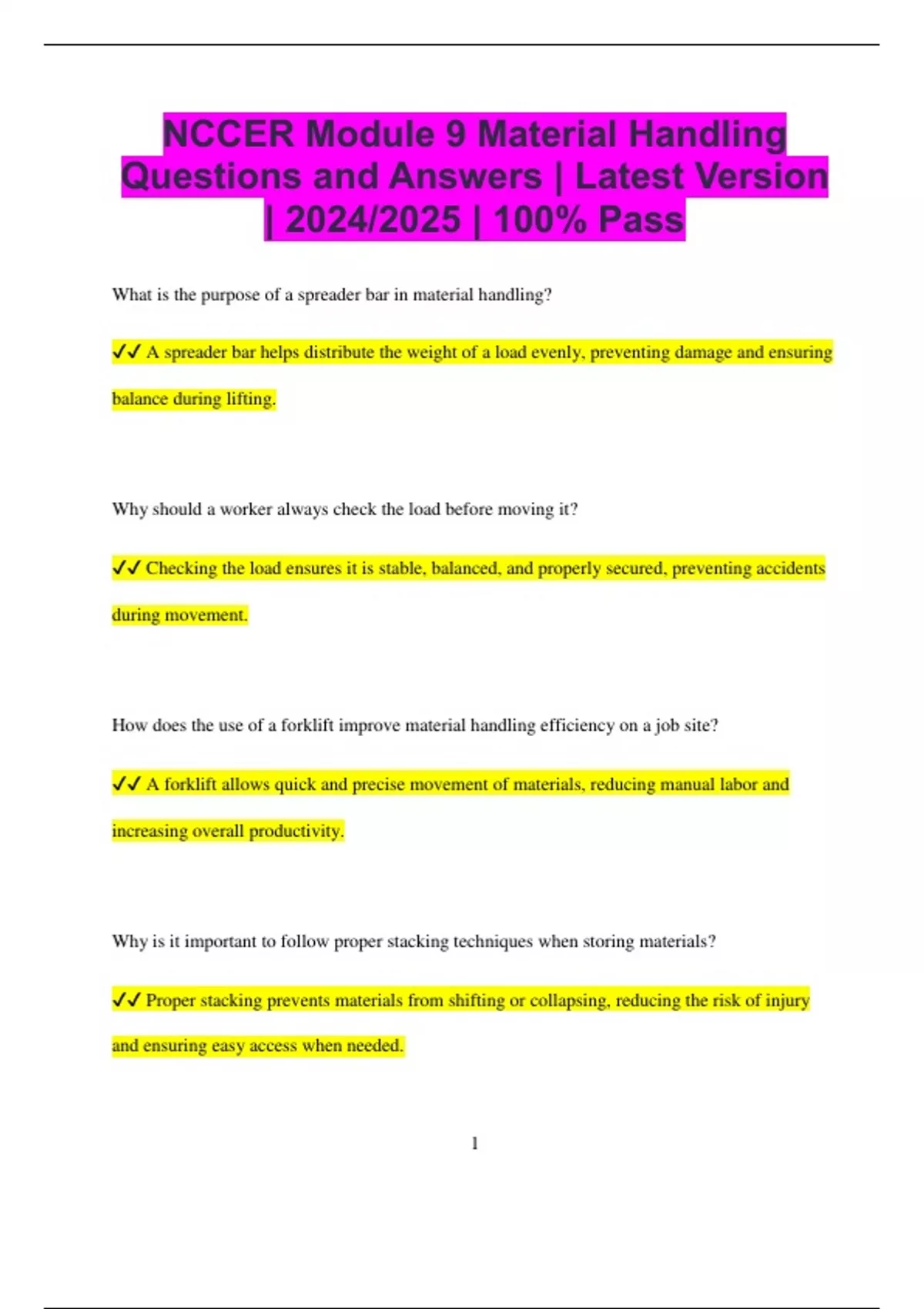 NCCER Module 9 Material Handling Questions and Answers | Latest Version | 2024/2025 | 100% Pass

What is the purpose of a spreader bar in material handling?

✓✓ A spreader bar helps distribute the weight of a load evenly, preventing damage and ensuring balance during lifting.

Why should a worker always check the load before moving it?

✓✓ Checking the load ensures it is stable, balanced, and properly secured, preventing accidents during movement.

How does the use of a forklift improve material handling efficiency on a job site?

✓✓ A forklift allows quick and precise movement of materials, reducing manual labor and increasing overall productivity.

Why is it important to follow proper stacking techniques when storing materials?

✓✓ Proper stacking prevents materials from shifting or collapsing, reducing the risk of injury and ensuring easy access when needed.

1